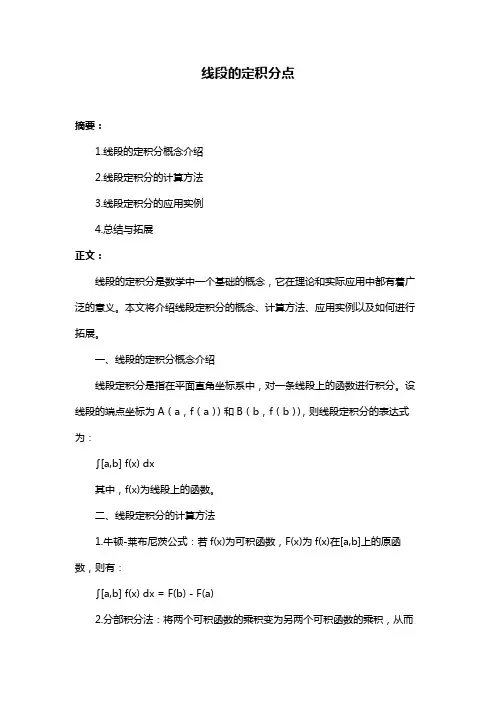 线段的定积分点

摘要：

1.线段的定积分概念介绍

2.线段定积分的计算方法

3.线段定积分的应用实例

4.总结与拓展

正文：

线段的定积分是数学中一个基础的概念，它在理论和实际应用中都有着广泛的意义。本文将介绍线段定积分的概念、计算方法、应用实例以及如何进行拓展。

一、线段的定积分概念介绍

线段定积分是指在平面直角坐标系中，对一条线段上的函数进行积分。设线段的端点坐标为 A（a，f（a））和 B（b，f（b）），则线段定积分的表达式为：

∫[a,b] f(x) dx

其中，f(x)为线段上的函数。

二、线段定积分的计算方法

1.牛顿-莱布尼茨公式：若 f(x)为可积函数，F(x)为 f(x)在[a,b]上的原函数，则有：

∫[a,b] f(x) dx = F(b) - F(a)

2.分部积分法：将两个可积函数的乘积变为另两个可积函数的乘积，从而